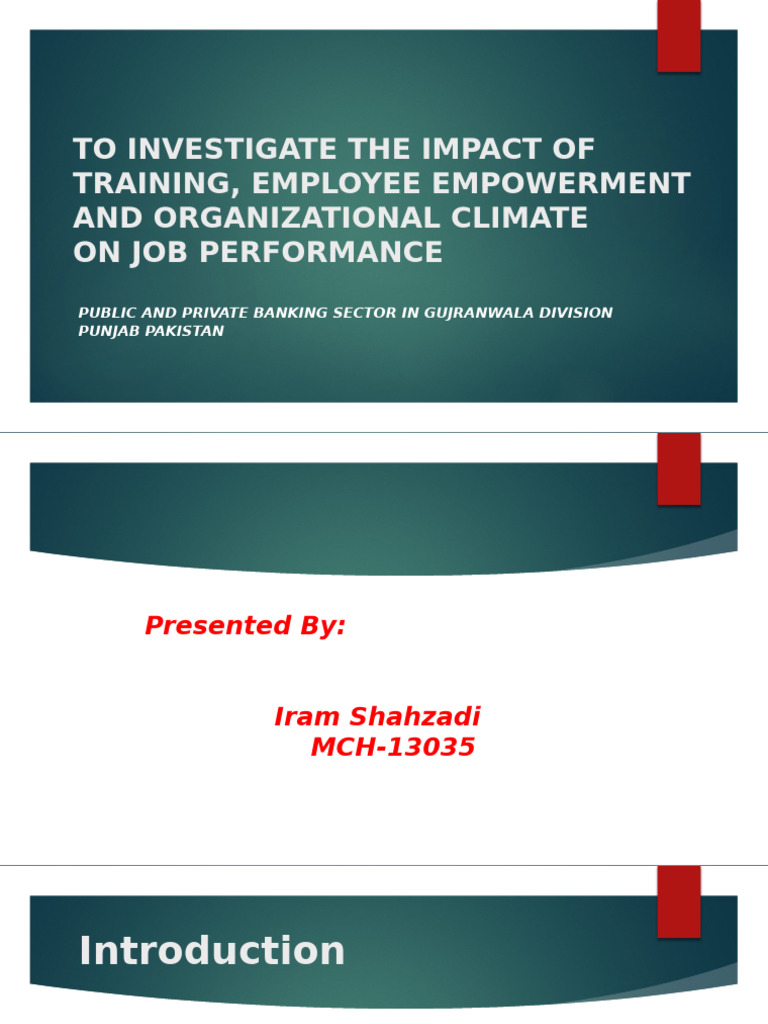 TO INVESTIGATE THE IMPACT OF TRAINING, EMPLOYEE EMPOWERMENT AND ORGANIZATIONAL CLIMATE ON JOB PERFORMANCE

PUBLIC AND PRIVATE BANKING SECTOR IN GUJRANWALA DIVISION PUNJAB PAKISTAN

Presented By:

Iram Shahzadi
MCH-13035

Introduction